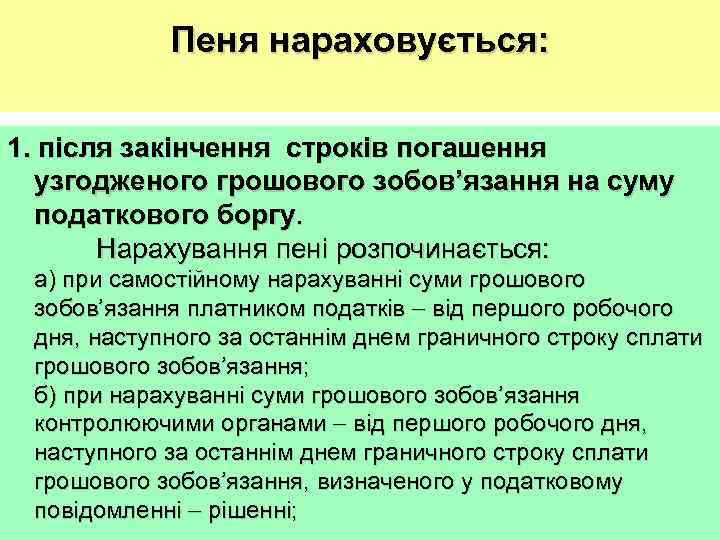 Пеня нараховується:

1. після закінчення строків погашення узгодженого грошового зобов'язання на суму податкового боргу.

Нарахування пені розпочинається:

а) при самостійному нарахуванні суми грошового зобов'язання платником податків – від першого робочого дня, наступного за останнім днем граничного строку сплати грошового зобов'язання;

б) при нарахуванні суми грошового зобов'язання контролюючими органами – від першого робочого дня, наступного за останнім днем граничного строку сплати грошового зобов'язання, визначеного у податковому повідомленні – рішенні;